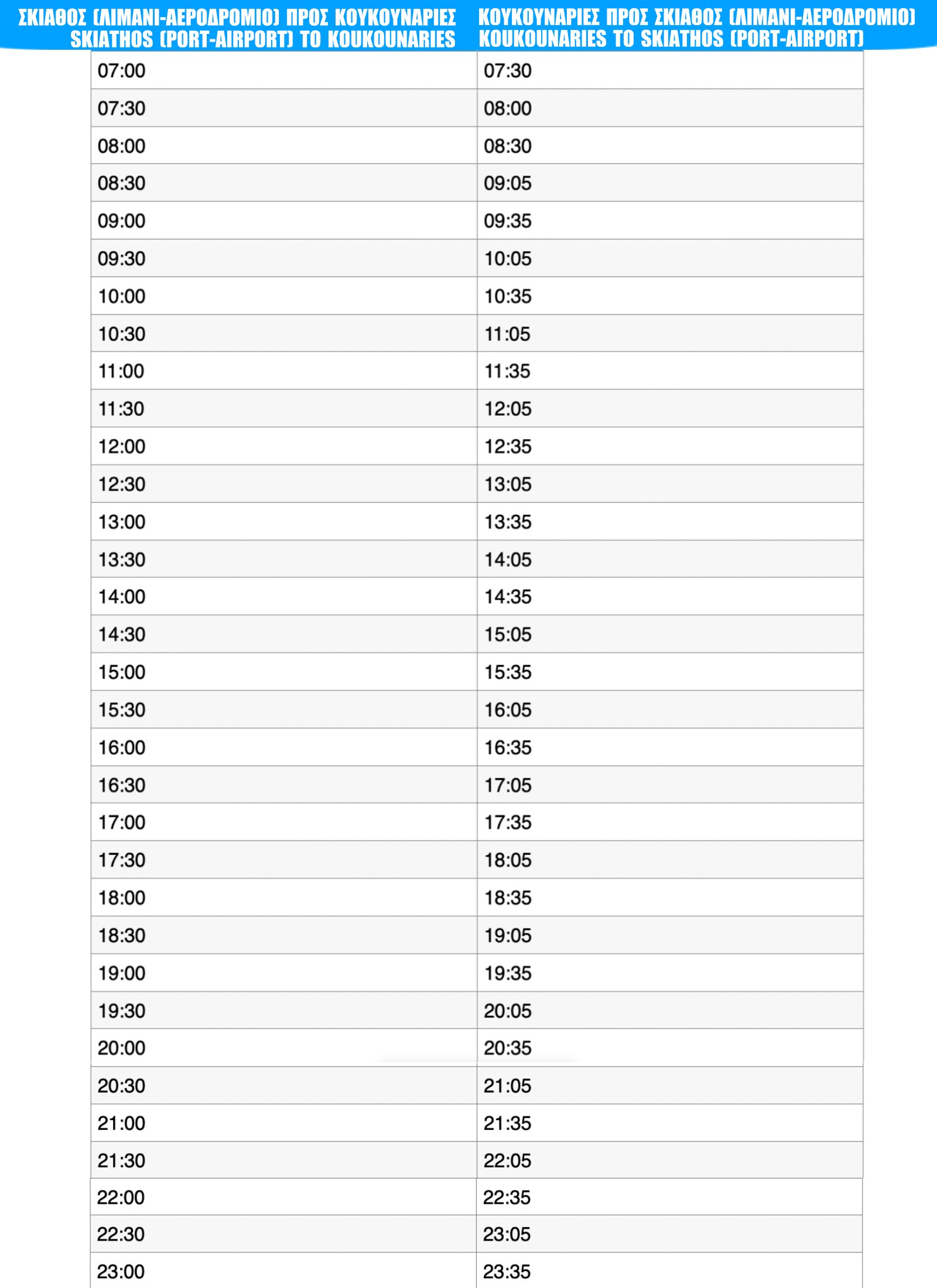 | ΣΚΙΑΘΟΣ (ΛΙΜΑΝΙ-ΑΕΡΟΔΡΟΜΙΟ) ΠΡΟΣ ΚΟΥΚΟΥΝΑΡΙΕΣ SKIATHOS (PORT-AIRPORT) TO KOUKOUNARIES | ΚΟΥΚΟΥΝΑΡΙΕΣ ΠΡΟΣ ΣΚΙΑΘΟΣ (ΛΙΜΑΝΙ-ΑΕΡΟΔΡΟΜΙΟ) KOUKOUNARIES TO SKIATHOS (PORT-AIRPORT) |
|---|---|
| 07:00 | 07:30 |
| 07:30 | 08:00 |
| 08:00 | 08:30 |
| 08:30 | 09:05 |
| 09:00 | 09:35 |
| 09:30 | 10:05 |
| 10:00 | 10:35 |
| 10:30 | 11:05 |
| 11:00 | 11:35 |
| 11:30 | 12:05 |
| 12:00 | 12:35 |
| 12:30 | 13:05 |
| 13:00 | 13:35 |
| 13:30 | 14:05 |
| 14:00 | 14:35 |
| 14:30 | 15:05 |
| 15:00 | 15:35 |
| 15:30 | 16:05 |
| 16:00 | 16:35 |
| 16:30 | 17:05 |
| 17:00 | 17:35 |
| 17:30 | 18:05 |
| 18:00 | 18:35 |
| 18:30 | 19:05 |
| 19:00 | 19:35 |
| 19:30 | 20:05 |
| 20:00 | 20:35 |
| 20:30 | 21:05 |
| 21:00 | 21:35 |
| 21:30 | 22:05 |
| 22:00 | 22:35 |
| 22:30 | 23:05 |
| 23:00 | 23:35 |